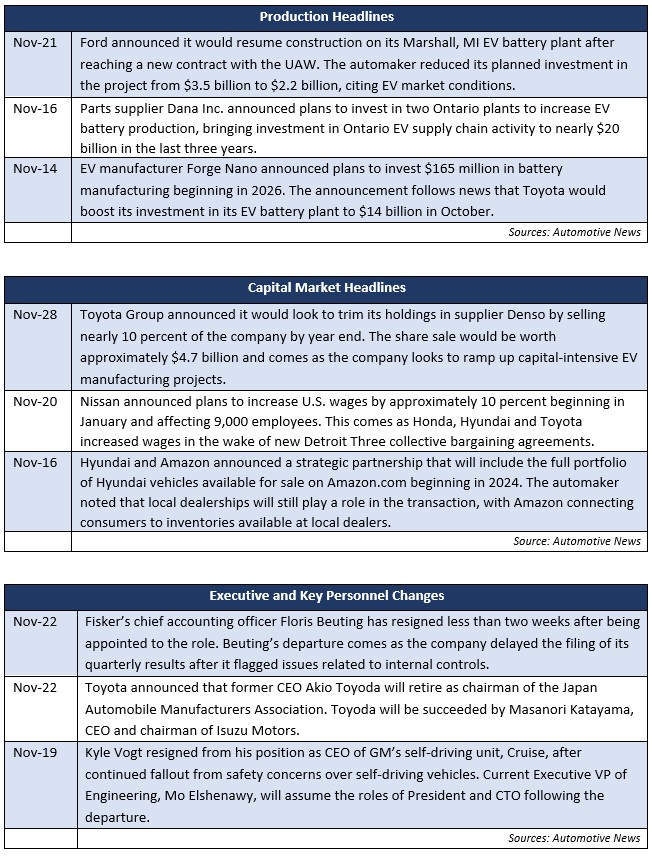 | Production Headlines | |
|---|---|
| Nov-21 | Ford announced it would resume construction on its Marshall, MI EV battery plant after reaching a new contract with the UAW. The automaker reduced its planned investment in the project from \$3.5 billion to \$2.2 billion, citing EV market conditions. |
| Nov-16 | Parts supplier Dana Inc. announced plans to invest in two Ontario plants to increase EV battery production, bringing investment in Ontario EV supply chain activity to nearly \$20 billion in the last three years. |
| Nov-14 | EV manufacturer Forge Nano announced plans to invest \$165 million in battery manufacturing beginning in 2026. The announcement follows news that Toyota would boost its investment in its EV battery plant to \$14 billion in October. |
| | Sources: Automotive News |

| Capital Market Headlines | |
|---|---|
| Nov-28 | Toyota Group announced it would look to trim its holdings in supplier Denso by selling nearly 10 percent of the company by year end. The share sale would be worth approximately \$4.7 billion and comes as the company looks to ramp up capital-intensive EV manufacturing projects. |
| Nov-20 | Nissan announced plans to increase U.S. wages by approximately 10 percent beginning in January and affecting 9,000 employees. This comes as Honda, Hyundai and Toyota increased wages in the wake of new Detroit Three collective bargaining agreements. |
| Nov-16 | Hyundai and Amazon announced a strategic partnership that will include the full portfolio of Hyundai vehicles available for sale on Amazon.com beginning in 2024. The automaker noted that local dealerships will still play a role in the transaction, with Amazon connecting consumers to inventories available at local dealers. |
| | Source: Automotive News |

| Executive and Key Personnel Changes | |
|---|---|
| Nov-22 | Fisker's chief accounting officer Floris Beuting has resigned less than two weeks after being appointed to the role. Beuting's departure comes as the company delayed the filing of its quarterly results after it flagged issues related to internal controls. |
| Nov-22 | Toyota announced that former CEO Akio Toyoda will retire as chairman of the Japan Automobile Manufacturers Association. Toyoda will be succeeded by Masanori Katayama, CEO and chairman of Isuzu Motors. |
| Nov-19 | Kyle Vogt resigned from his position as CEO of GM's self-driving unit, Cruise, after continued fallout from safety concerns over self-driving vehicles. Current Executive VP of Engineering, Mo Elshenawy, will assume the roles of President and CTO following the departure. |
| | Sources: Automotive News |